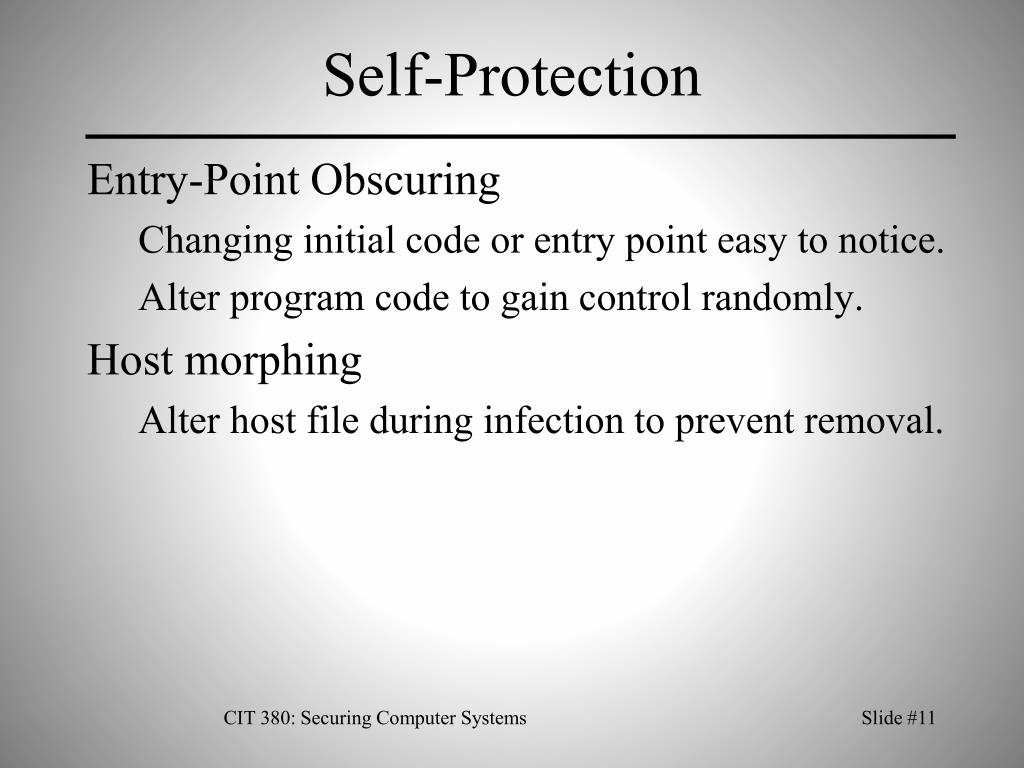 Self-Protection

Entry-Point Obscuring

Changing initial code or entry point easy to notice.

Alter program code to gain control randomly.

Host morphing

Alter host file during infection to prevent removal.

CIT 380: Securing Computer Systems

Slide #11